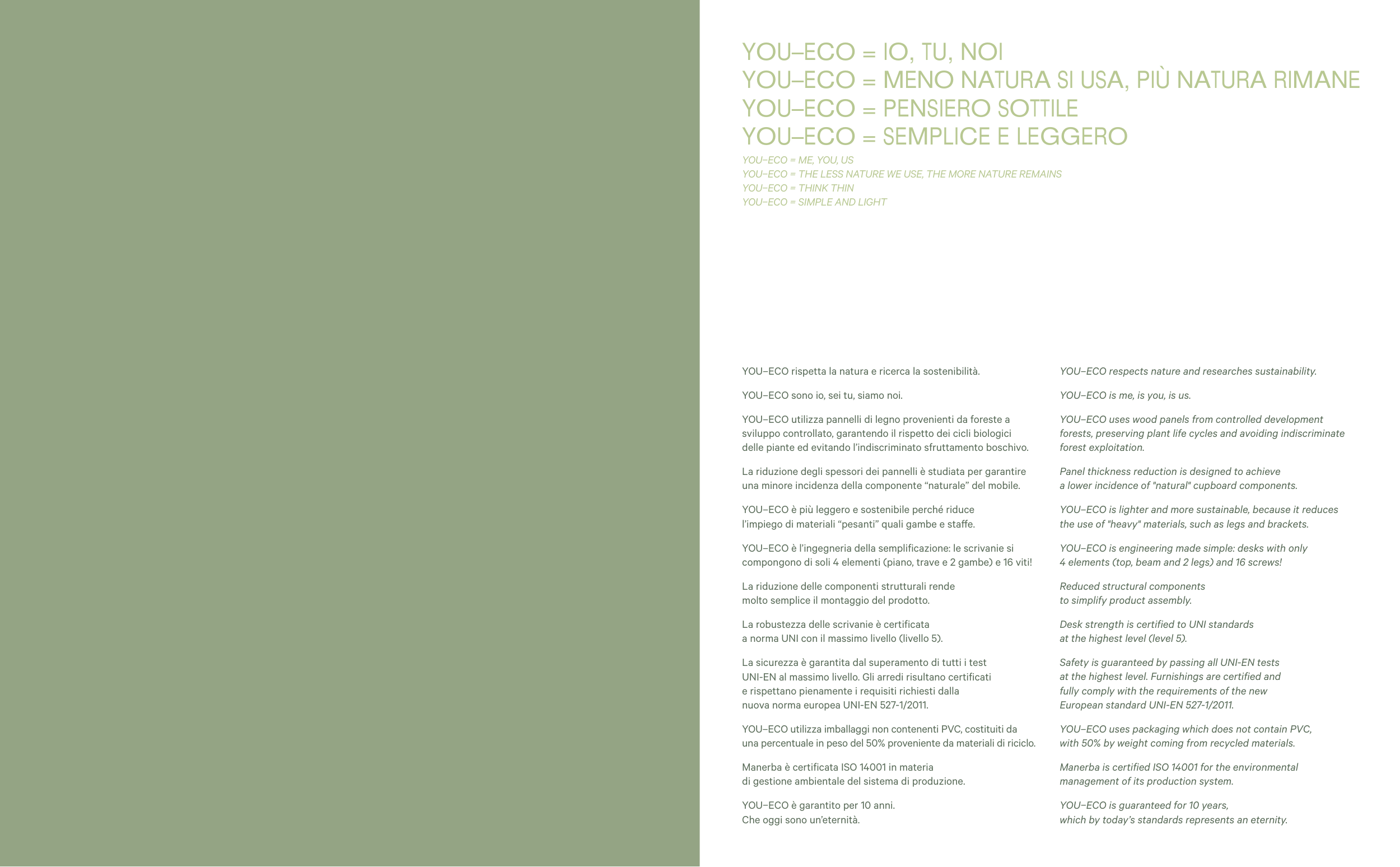 YOU–ECO = IO, TU, NOI
YOU–ECO = MENO NATURA SI USA, PIÙ NATURA RIMANE
YOU–ECO = PENSIERO SOTTILE
YOU–ECO = SEMPLICE E LEGGERO

YOU–ECO = ME, YOU, US
YOU–ECO = THE LESS NATURE WE USE, THE MORE NATURE REMAINS
YOU–ECO = THINK THIN
YOU–ECO = SIMPLE AND LIGHT

YOU–ECO rispetta la natura e ricerca la sostenibilità.

YOU–ECO sono io, sei tu, siamo noi.

YOU–ECO utilizza pannelli di legno provenienti da foreste a sviluppo controllato, garantendo il rispetto dei cicli biologici delle piante ed evitando l'indiscriminato sfruttamento boschivo.

La riduzione degli spessori dei pannelli è studiata per garantire una minore incidenza della componente "naturale" del mobile.

YOU–ECO è più leggero e sostenibile perché riduce l'impiego di materiali "pesanti" quali gambe e staffe.

YOU–ECO è l'ingegneria della semplificazione: le scrivanie si compongono di soli 4 elementi (piano, trave e 2 gambe) e 16 viti!

La riduzione delle componenti strutturali rende molto semplice il montaggio del prodotto.

La robustezza delle scrivanie è certificata a norma UNI con il massimo livello (livello 5).

La sicurezza è garantita dal superamento di tutti i test UNI-EN al massimo livello. Gli arredi risultano certificati e rispettano pienamente i requisiti richiesti dalla nuova norma europea UNI-EN 527-1/2011.

YOU–ECO utilizza imballaggi non contenenti PVC, costituiti da una percentuale in peso del 50% proveniente da materiali di riciclo.

Manerba è certificata ISO 14001 in materia di gestione ambientale del sistema di produzione.

YOU–ECO è garantito per 10 anni. Che oggi sono un'eternità.

YOU–ECO respects nature and researches sustainability.

YOU–ECO is me, is you, is us.

YOU–ECO uses wood panels from controlled development forests, preserving plant life cycles and avoiding indiscriminate forest exploitation.

Panel thickness reduction is designed to achieve a lower incidence of "natural" cupboard components.

YOU–ECO is lighter and more sustainable, because it reduces the use of "heavy" materials, such as legs and brackets.

YOU–ECO is engineering made simple: desks with only 4 elements (top, beam and 2 legs) and 16 screws!

Reduced structural components to simplify product assembly.

Desk strength is certified to UNI standards at the highest level (level 5).

Safety is guaranteed by passing all UNI-EN tests at the highest level. Furnishings are certified and fully comply with the requirements of the new European standard UNI-EN 527-1/2011.

YOU–ECO uses packaging which does not contain PVC, with 50% by weight coming from recycled materials.

Manerba is certified ISO 14001 for the environmental management of its production system.

YOU–ECO is guaranteed for 10 years, which by today's standards represents an eternity.